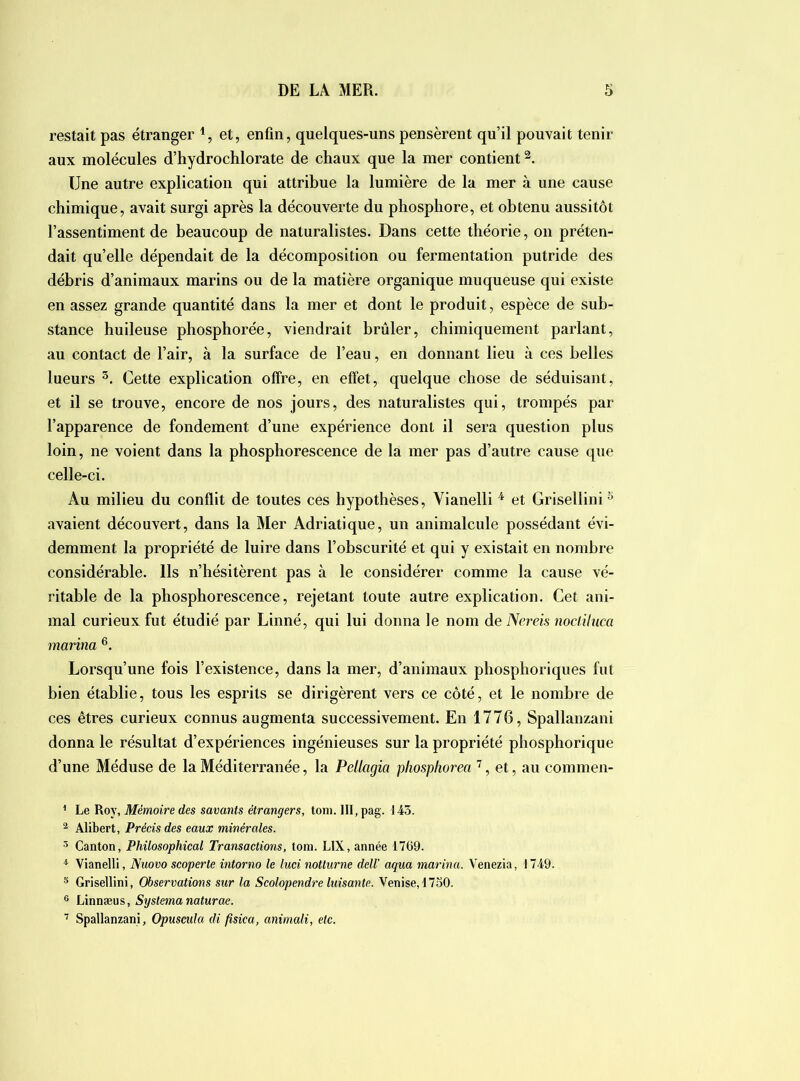 DE LA MER. 5

restait pas étranger $^1$, et, enfin, quelques-uns pensèrent qu'il pouvait tenir aux molécules d'hydrochlorate de chaux que la mer contient $^2$.

Une autre explication qui attribue la lumière de la mer à une cause chimique, avait surgi après la découverte du phosphore, et obtenu aussitôt l'assentiment de beaucoup de naturalistes. Dans cette théorie, on prétendait qu'elle dépendait de la décomposition ou fermentation putride des débris d'animaux marins ou de la matière organique muqueuse qui existe en assez grande quantité dans la mer et dont le produit, espèce de substance huileuse phosphorée, viendrait brûler, chimiquement parlant, au contact de l'air, à la surface de l'eau, en donnant lieu à ces belles lueurs $^3$. Cette explication offre, en effet, quelque chose de séduisant, et il se trouve, encore de nos jours, des naturalistes qui, trompés par l'apparence de fondement d'une expérience dont il sera question plus loin, ne voient dans la phosphorescence de la mer pas d'autre cause que celle-ci.

Au milieu du conflit de toutes ces hypothèses, Vianelli $^4$ et Grisellini $^5$ avaient découvert, dans la Mer Adriatique, un animalcule possédant évidemment la propriété de luire dans l'obscurité et qui y existait en nombre considérable. Ils n'hésitèrent pas à le considérer comme la cause véritable de la phosphorescence, rejetant toute autre explication. Cet animal curieux fut étudié par Linné, qui lui donna le nom de Nereis noctiluca marina $^6$.

Lorsqu'une fois l'existence, dans la mer, d'animaux phosphoriques fut bien établie, tous les esprits se dirigèrent vers ce côté, et le nombre de ces êtres curieux connus augmenta successivement. En 1776, Spallanzani donna le résultat d'expériences ingénieuses sur la propriété phosphorique d'une Méduse de la Méditerranée, la Pellagia phosphorea $^7$, et, au commen-

$^1$ Le Roy, Mémoire des savants étrangers, tom. III, pag. 143.
$^2$ Alibert, Précis des eaux minérales.
$^3$ Canton, Philosophical Transactions, tom. LIX, année 1769.
$^4$ Vianelli, Nuovo scoperte intorno le luci notturne dell' aqua marina. Venezia, 1749.
$^5$ Grisellini, Observations sur la Scolopendre luisante. Venise, 1750.
$^6$ Linnæus, Systema naturae.
$^7$ Spallanzani, Opuscula di fisica, animali, etc.